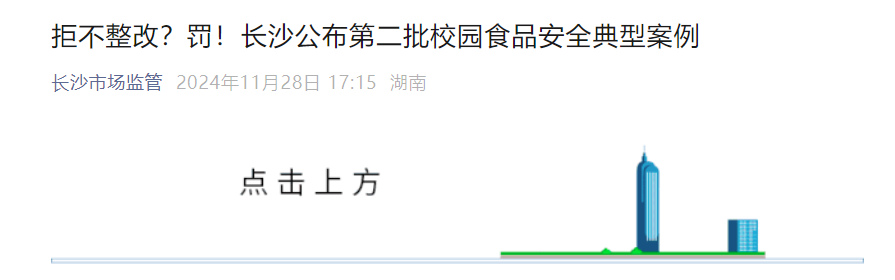 拒不整改？罚！长沙公布第二批校园食品安全典型案例

长沙市场监管 2024年11月28日 17:15 湖南

点击上方